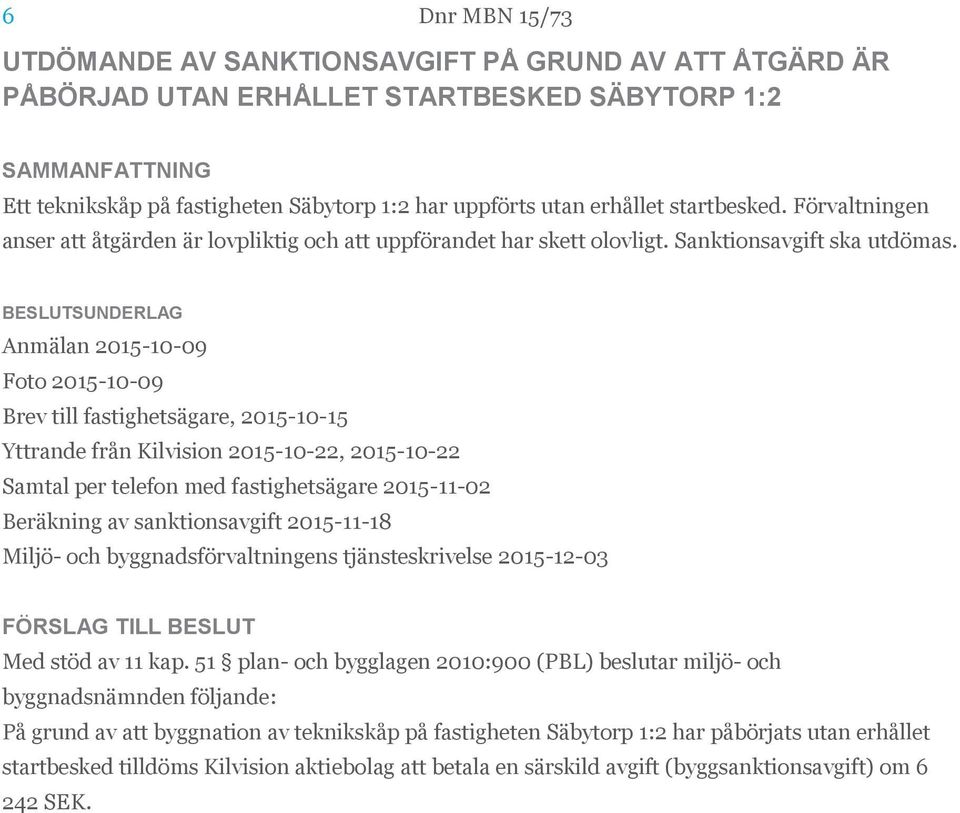 6 Dnr MBN 15/73

UTDÖMANDE AV SANKTIONSAVGIFT PÅ GRUND AV ATT ÅTGÄRD ÄR PÅBÖRJAD UTAN ERHÅLLET STARTBESKED SÄBYTORP 1:2

SAMMANFATTNING
Ett teknikskåp på fastigheten Säbytorp 1:2 har uppförts utan erhållet startbesked. Förvaltningen anser att åtgärden är lovpliktig och att uppförandet har skett olovligt. Sanktionsavgift ska utdömas.

BESLUTSUNDERLAG
Anmälan 2015-10-09
Foto 2015-10-09
Brev till fastighetsägare, 2015-10-15
Yttrande från Kilvision 2015-10-22, 2015-10-22
Samtal per telefon med fastighetsägare 2015-11-02
Beräkning av sanktionsavgift 2015-11-18
Miljö- och byggnadsförvaltningens tjänsteskrivelse 2015-12-03

FÖRSLAG TILL BESLUT
Med stöd av 11 kap. 51 § plan- och bygglagen 2010:900 (PBL) beslutar miljö- och byggnadsnämnden följande:
På grund av att byggnation av teknikskåp på fastigheten Säbytorp 1:2 har påbörjats utan erhållet startbesked tilldöms Kilvision aktiebolag att betala en särskild avgift (byggsanktionsavgift) om 6 242 SEK.